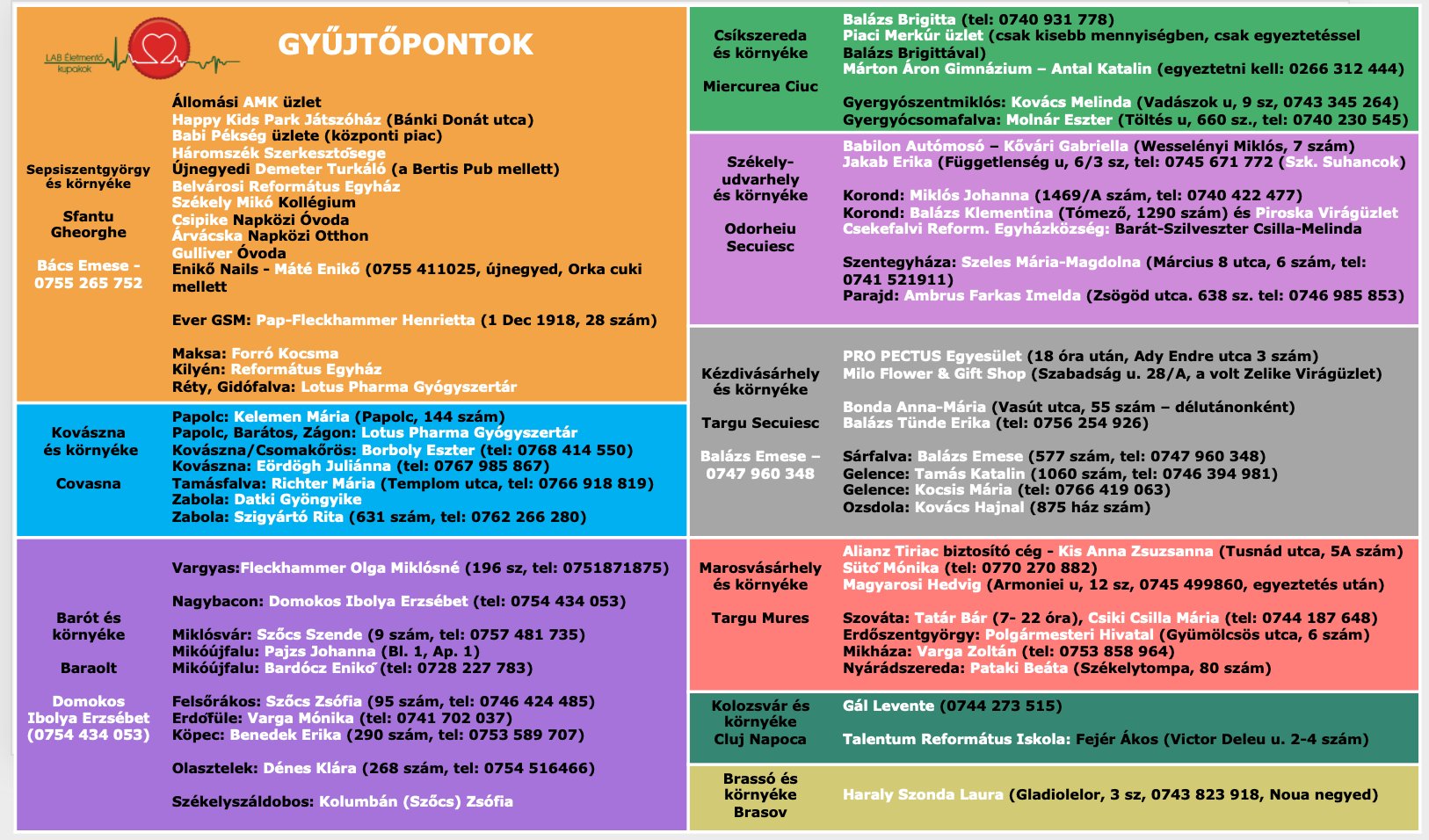 LAB Életmentő kupakok

GYŰJTŐPONTOK

Sepsiszentgyörgy és környéke

Sfantu Gheorghe

Bács Emese - 0755 265 752

Állomási AMK üzlet
Happy Kids Park Játszóház (Bánki Donát utca)
Babi Pékség üzlete (központi piac)
Háromszék Szerkesztősége
Újnegyedi Demeter Turkáló (a Bertis Pub mellett)
Belvárosi Református Egyház
Székely Mikó Kollégium
Csipike Napközi Óvoda
Árvácska Napközi Otthon
Gulliver Óvoda
Enikő Nails - Máté Enikő (0755 411025, újnegyed, Orka cuki mellett

Ever GSM: Pap-Fleckhammer Henrietta (1 Dec 1918, 28 szám)

Maksa: Forró Kocsma
Kilyén: Református Egyház
Réty, Gidófalva: Lotus Pharma Gyógyszertár

Kovászna és környéke

Covasna

Papolc: Kelemen Mária (Papolc, 144 szám)
Papolc, Barátos, Zágon: Lotus Pharma Gyógyszertár
Kovászna/Csomakőrös: Borboly Eszter (tel: 0768 414 550)
Kovászna: Eördögh Juliánna (tel: 0767 985 867)
Tamásfalva: Richter Mária (Templom utca, tel: 0766 918 819)
Zabola: Datki Gyöngyike
Zabola: Szigyártó Rita (631 szám, tel: 0762 266 280)

Barót és környéke

Baraolt

Domokos Ibolya Erzsébet (0754 434 053)

Vargyas:Fleckhammer Olga Miklósné (196 sz, tel: 0751871875)

Nagybacon: Domokos Ibolya Erzsébet (tel: 0754 434 053)

Miklósvár: Szőcs Szende (9 szám, tel: 0757 481 735)
Mikóújfalu: Pajzs Johanna (Bl. 1, Ap. 1)
Mikóújfalu: Bardócz Enikő (tel: 0728 227 783)

Felsőrákos: Szőcs Zsófia (95 szám, tel: 0746 424 485)
Erdőfüle: Varga Mónika (tel: 0741 702 037)
Köpec: Benedek Erika (290 szám, tel: 0753 589 707)

Olasztelek: Dénes Klára (268 szám, tel: 0754 516466)

Székelyszáldobos: Kolumbán (Szőcs) Zsófia

Csíkszereda és környéke

Miercurea Ciuc

Balázs Brigitta (tel: 0740 931 778)
Piaci Merkúr üzlet (csak kisebb mennyiségben, csak egyeztetéssel Balázs Brigittával)
Márton Áron Gimnázium – Antal Katalin (egyeztetni kell: 0266 312 444)

Gyergyószentmiklós: Kovács Melinda (Vadászok u, 9 sz, 0743 345 264)
Gyergyócsomafalva: Molnár Eszter (Töltés u, 660 sz., tel: 0740 230 545)

Székely-udvarhely és környéke

Odorheiu Secuiesc

Babilon Autómosó – Kővári Gabriella (Wesselényi Miklós, 7 szám)
Jakab Erika (Függetlenség u, 6/3 sz, tel: 0745 671 772 (Szk. Suhancok)

Korond: Miklós Johanna (1469/A szám, tel: 0740 422 477)
Korond: Balázs Klementina (Tómező, 1290 szám) és Piroska Virágüzlet
Csekefalvi Reform. Egyházközség: Barát-Szilveszter Csilla-Melinda

Szentegyháza: Szeles Mária-Magdolna (Március 8 utca, 6 szám, tel: 0741 521911)
Parajd: Ambrus Farkas Imelda (Zsögöd utca. 638 sz. tel: 0746 985 853)

Kézdivásárhely és környéke

Targu Secuiesc

Balázs Emese – 0747 960 348

PRO PECTUS Egyesület (18 óra után, Ady Endre utca 3 szám)
Milo Flower & Gift Shop (Szabadság u. 28/A, a volt Zelike Virágüzlet)

Bonda Anna-Mária (Vasút utca, 55 szám – délutánonként)
Balázs Tünde Erika (tel: 0756 254 926)

Sárfalva: Balázs Emese (577 szám, tel: 0747 960 348)
Gelence: Tamás Katalin (1060 szám, tel: 0746 394 981)
Gelence: Kocsis Mária (tel: 0766 419 063)
Ozsdola: Kovács Hajnal (875 ház szám)

Marosvásárhely és környéke

Targu Mures

Alianz Tiriac biztosító cég - Kis Anna Zsuzsanna (Tusnád utca, 5A szám)
Sütő Mónika (tel: 0770 270 882)
Magyarosi Hedvig (Armoniei u, 12 sz, 0745 499860, egyeztetés után)

Szováta: Tatár Bár (7- 22 óra), Csiki Csilla Mária (tel: 0744 187 648)
Erdőszentgyörgy: Polgármesteri Hivatal (Gyümölcsös utca, 6 szám)
Mikháza: Varga Zoltán (tel: 0753 858 964)
Nyárádszereda: Pataki Beáta (Székelytompa, 80 szám)

Kolozsvár és környéke Cluj Napoca

Gál Levente (0744 273 515)

Talentum Református Iskola: Fejér Ákos (Victor Deleu u. 2-4 szám)

Brassó és környéke Brasov

Haraly Szonda Laura (Gladiolelor, 3 sz, 0743 823 918, Noua negyed)